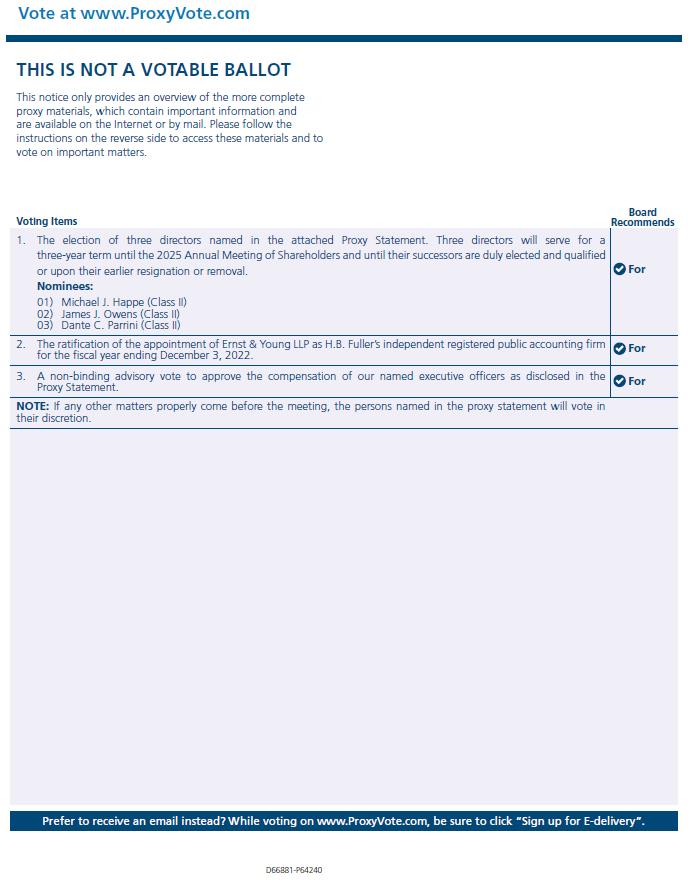 Vote at www.ProxyVote.com

THIS IS NOT A VOTABLE BALLOT

This notice only provides an overview of the more complete proxy materials, which contain important information and are available on the Internet or by mail. Please follow the instructions on the reverse side to access these materials and to vote on important matters.

| Voting Items | Board Recommends |
|---|---|
| 1. The election of three directors named in the attached Proxy Statement. Three directors will serve for a three-year term until the 2025 Annual Meeting of Shareholders and until their successors are duly elected and qualified or upon their earlier resignation or removal. **Nominees:** 01) Michael J. Happe (Class II) 02) James J. Owens (Class II) 03) Dante C. Parrini (Class II) | For |
| 2. The ratification of the appointment of Ernst & Young LLP as H.B. Fuller's independent registered public accounting firm for the fiscal year ending December 3, 2022. | For |
| 3. A non-binding advisory vote to approve the compensation of our named executive officers as disclosed in the Proxy Statement. | For |
| **NOTE:** If any other matters properly come before the meeting, the persons named in the proxy statement will vote in their discretion. | |

Prefer to receive an email instead? While voting on www.ProxyVote.com, be sure to click "Sign up for E-delivery".

D66881-P64240